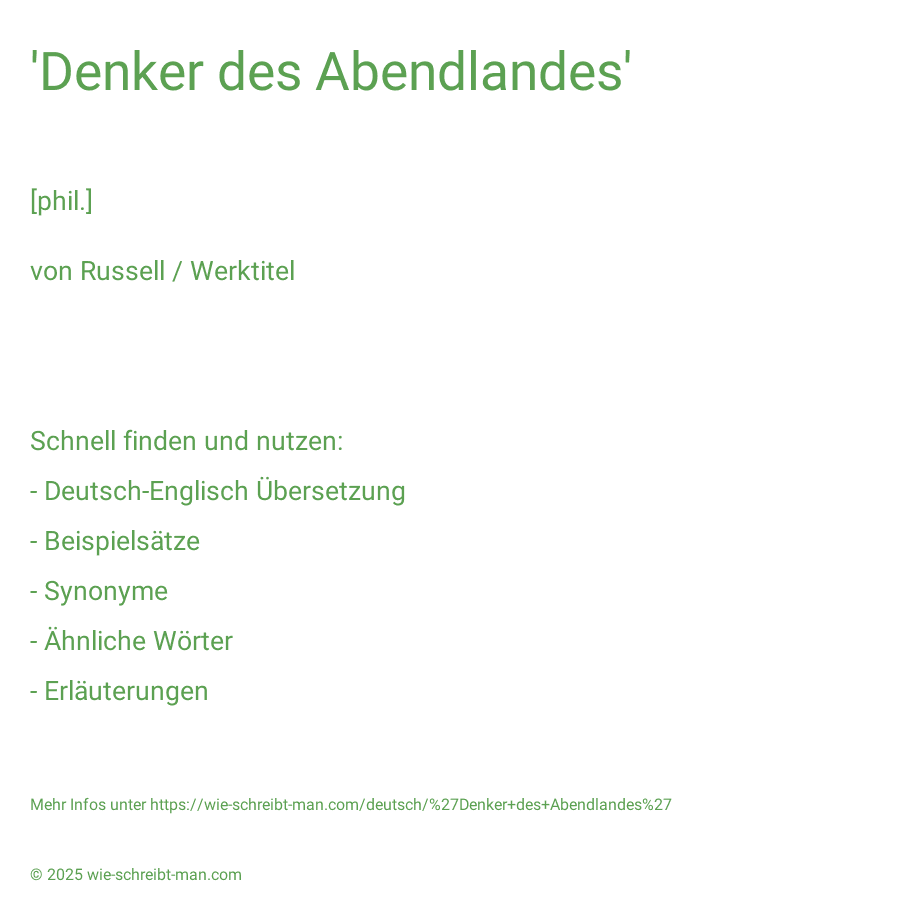 'Denker des Abendlandes'

[phil.]

von Russell / Werktitel

Schnell finden und nutzen:

- Deutsch-Englisch Übersetzung

- Beispielsätze

- Synonyme

- Ähnliche Wörter

- Erläuterungen

Mehr Infos unter https://wie-schreibt-man.com/deutsch/%27Denker+des+Abendlandes%27

© 2025 wie-schreibt-man.com